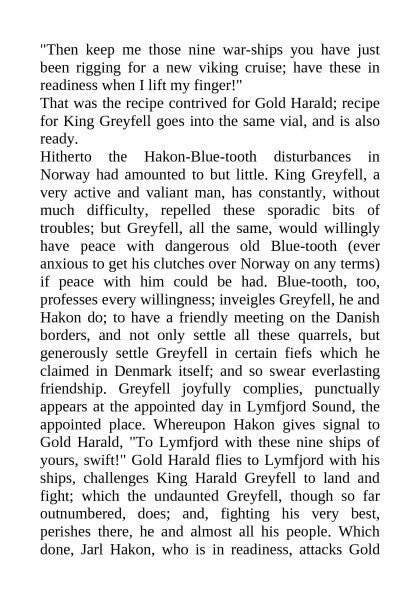 "Then keep me those nine war-ships you have just been rigging for a new viking cruise; have these in readiness when I lift my finger!"
That was the recipe contrived for Gold Harald; recipe for King Greyfell goes into the same vial, and is also ready.
Hitherto the Hakon-Blue-tooth disturbances in Norway had amounted to but little. King Greyfell, a very active and valiant man, has constantly, without much difficulty, repelled these sporadic bits of troubles; but Greyfell, all the same, would willingly have peace with dangerous old Blue-tooth (ever anxious to get his clutches over Norway on any terms) if peace with him could be had. Blue-tooth, too, professes every willingness; inveigles Greyfell, he and Hakon do; to have a friendly meeting on the Danish borders, and not only settle all these quarrels, but generously settle Greyfell in certain fiefs which he claimed in Denmark itself; and so swear everlasting friendship. Greyfell joyfully complies, punctually appears at the appointed day in Lymfjord Sound, the appointed place. Whereupon Hakon gives signal to Gold Harald, "To Lymfjord with these nine ships of yours, swift!" Gold Harald flies to Lymfjord with his ships, challenges King Harald Greyfell to land and fight; which the undaunted Greyfell, though so far outnumbered, does; and, fighting his very best, perishes there, he and almost all his people. Which done, Jarl Hakon, who is in readiness, attacks Gold